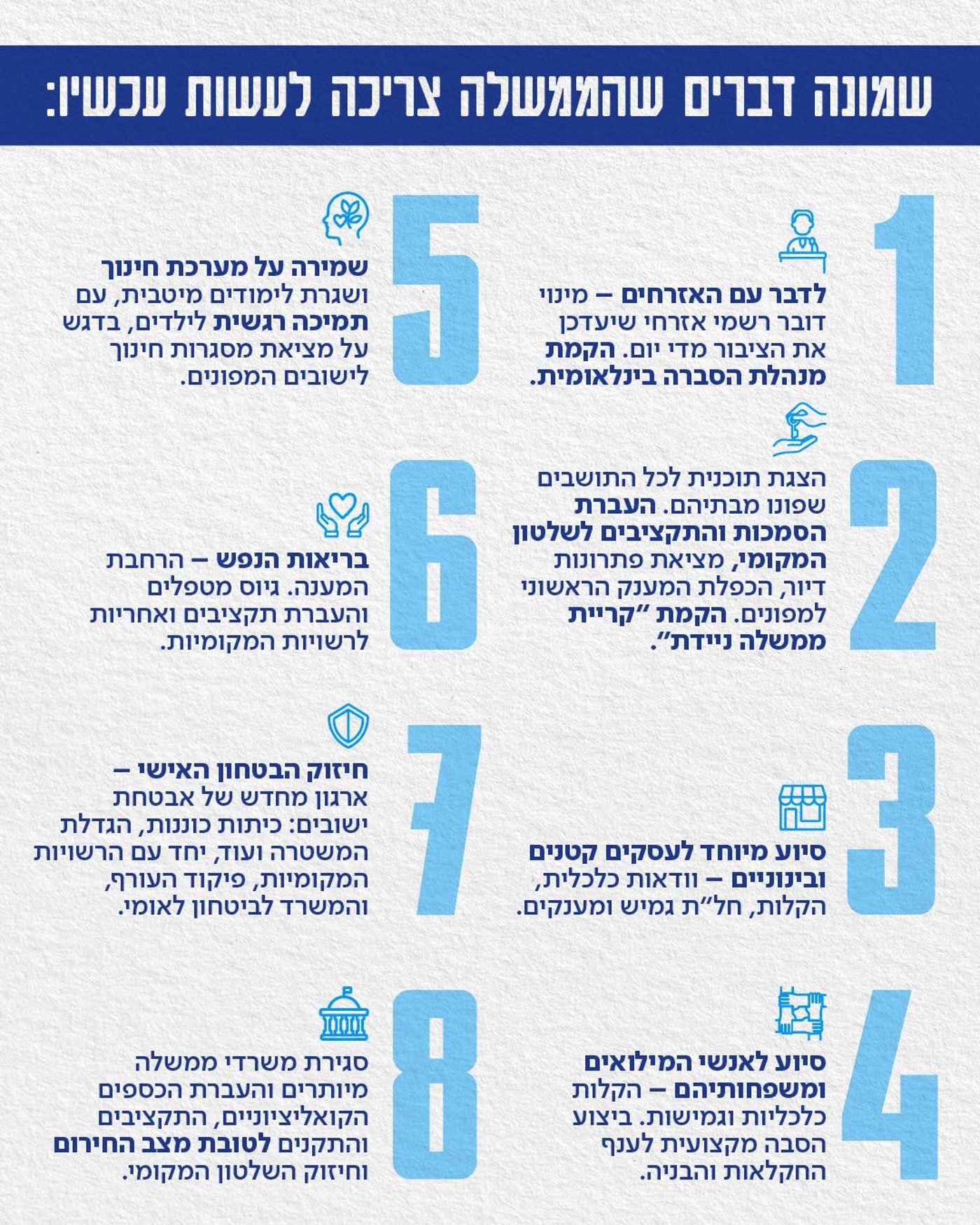 שמונה דברים שהממשלה צריכה לעשות עכשיו:

1
לדבר עם האזרחים – מינוי דובר רשמי אזרחי שיעדכן את הציבור מדי יום. הקמת מנהלת הסברה בינלאומית.

2
הצגת תוכנית לכל התושבים שפונו מבתיהם. העברת הסמכות והתקציבים לשלטון המקומי, מציאת פתרונות דיור, הכפלת המענק הראשוני למפונים. הקמת "קריית ממשלה ניידת".

3
סיוע מיוחד לעסקים קטנים ובינוניים – וודאות כלכלית, הקלות, חל"ת גמיש ומענקים.

4
סיוע לאנשי המילואים ומשפחותיהם – הקלות כלכליות וגמישות. ביצוע הסבה מקצועית לענף החקלאות והבניה.

5
שמירה על מערכת חינוך ושגרת לימודים מיטבית, עם תמיכה רגשית לילדים, בדגש על מציאת מסגרות חינוך לישובים המפונים.

6
בריאות הנפש – הרחבת המענה. גיוס מטפלים והעברת תקציבים ואחריות לרשויות המקומיות.

7
חיזוק הבטחון האישי – ארגון מחדש של אבטחת ישובים: כיתות כוננות, הגדלת המשטרה ועוד, יחד עם הרשויות המקומיות, פיקוד העורף, והמשרד לביטחון לאומי.

8
סגירת משרדי ממשלה מיותרים והעברת הכספים הקואליציוניים, התקציבים והתקנים לטובת מצב החירום וחיזוק השלטון המקומי.